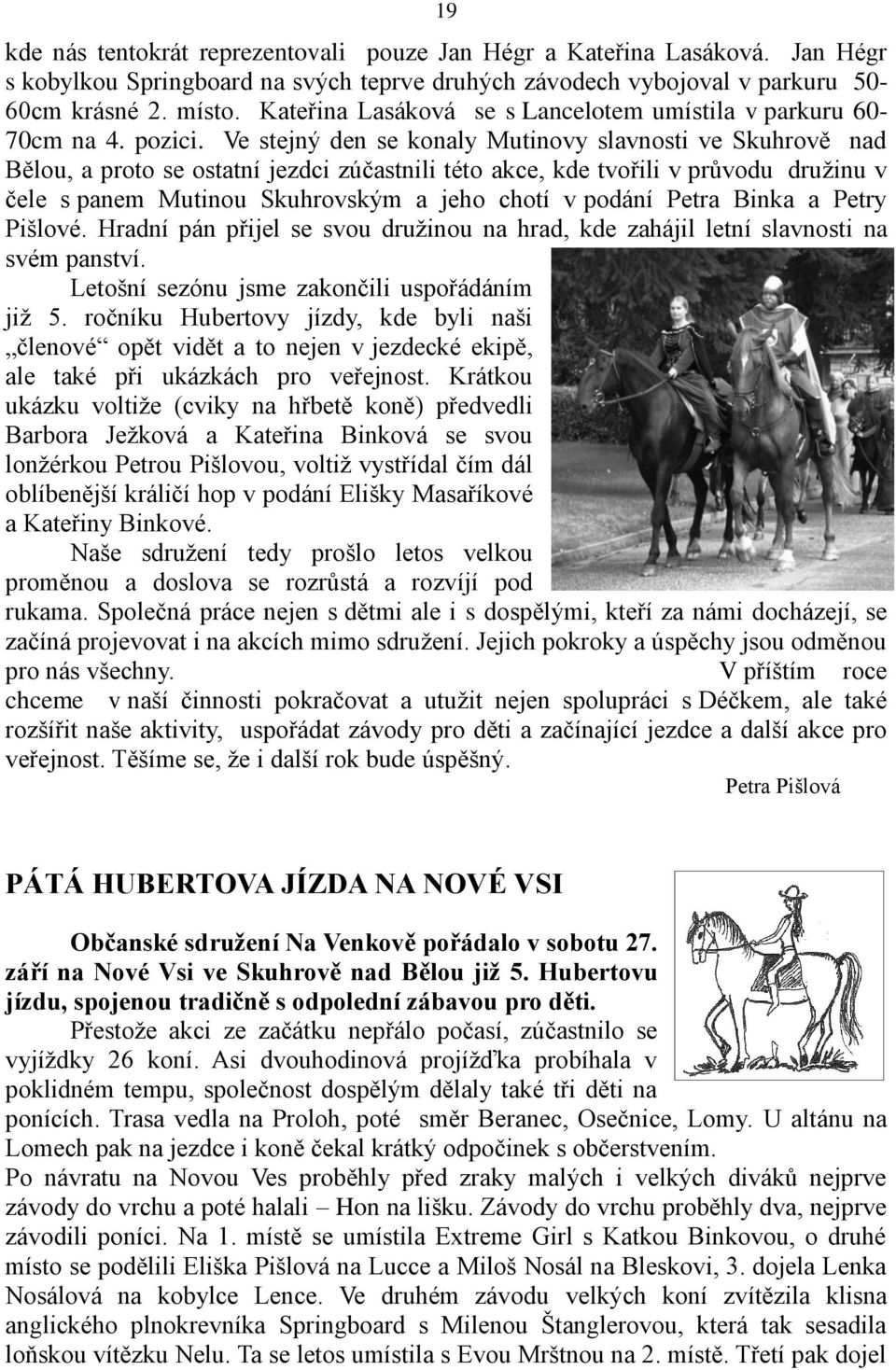 19

kde nás tentokrát reprezentovali pouze Jan Hégr a Kateřina Lasáková. Jan Hégr s kobylkou Springboard na svých teprve druhých závodech vybojoval v parkuru 50-60cm krásné 2. místo. Kateřina Lasáková se s Lancelotem umístila v parkuru 60-70cm na 4. pozici. Ve stejný den se konaly Mutinovy slavnosti ve Skuhrově nad Bělou, a proto se ostatní jezdci zúčastnili této akce, kde tvořili v průvodu družinu v čele s panem Mutinou Skuhrovským a jeho chotí v podání Petra Binka a Petry Pišlové. Hradní pán přijel se svou družinou na hrad, kde zahájil letní slavnosti na svém panství.

Letošní sezónu jsme zakončili uspořádáním již 5. ročníku Hubertovy jízdy, kde byli naši „členové“ opět vidět a to nejen v jezdecké ekipě, ale také při ukázkách pro veřejnost. Krátkou ukázku voltiže (cviky na hřbetě koně) předvedli Barbora Ježková a Kateřina Binková se svou lonžérkou Petrou Pišlovou, voltiž vystřídal čím dál oblíbenější králičí hop v podání Elišky Masaříkové a Kateřiny Binkové.

Naše sdružení tedy prošlo letos velkou proměnou a doslova se rozrůstá a rozvíjí pod rukama. Společná práce nejen s dětmi ale i s dospělými, kteří za námi docházejí, se začíná projevovat i na akcích mimo sdružení. Jejich pokroky a úspěchy jsou odměnou pro nás všechny. V příštím roce chceme v naší činnosti pokračovat a utužit nejen spolupráci s Déčkem, ale také rozšířit naše aktivity, uspořádat závody pro děti a začínající jezdce a další akce pro veřejnost. Těšíme se, že i další rok bude úspěšný.

Petra Pišlová

PÁTÁ HUBERTOVA JÍZDA NA NOVÉ VSI

Občanské sdružení Na Venkově pořádalo v sobotu 27. září na Nové Vsi ve Skuhrově nad Bělou již 5. Hubertovu jízdu, spojenou tradičně s odpolední zábavou pro děti.

Přestože akci ze začátku nepřálo počasí, zúčastnilo se vyjížďky 26 koní. Asi dvouhodinová projížďka probíhala v poklidném tempu, společnost dospělým dělaly také tři děti na ponících. Trasa vedla na Proloh, poté směr Beranec, Osečnice, Lomy. U altánu na Lomech pak na jezdce i koně čekal krátký odpočinek s občerstvením.

Po návratu na Novou Ves proběhly před zraky malých i velkých diváků nejprve závody do vrchu a poté halali – Hon na lišku. Závody do vrchu proběhly dva, nejprve závodili poníci. Na 1. místě se umístila Extreme Girl s Katkou Binkovou, o druhé místo se podělili Eliška Pišlová na Lucce a Miloš Nosál na Bleskovi, 3. dojela Lenka Nosálová na kobylce Lence. Ve druhém závodu velkých koní zvítězila klisna anglického plnokrevníka Springboard s Milenou Štanglerovou, která tak sesadila loňskou vítězku Nelu. Ta se letos umístila s Evou Mrštnou na 2. místě. Třetí pak dojel